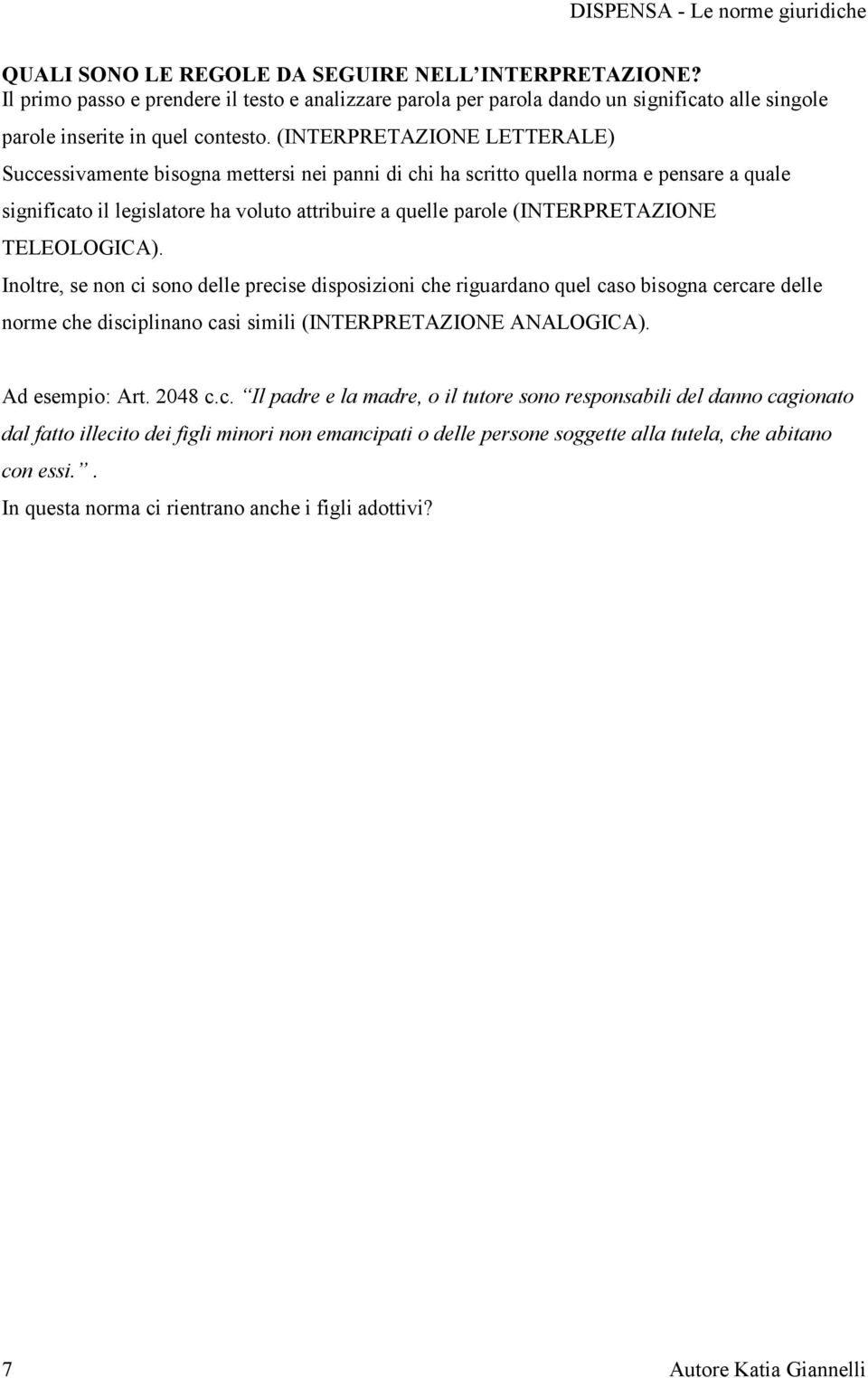 DISPENSA - Le norme giuridiche

QUALI SONO LE REGOLE DA SEGUIRE NELL'INTERPRETAZIONE?
Il primo passo e prendere il testo e analizzare parola per parola dando un significato alle singole parole inserite in quel contesto. (INTERPRETAZIONE LETTERALE)
Successivamente bisogna mettersi nei panni di chi ha scritto quella norma e pensare a quale significato il legislatore ha voluto attribuire a quelle parole (INTERPRETAZIONE TELEOLOGICA).
Inoltre, se non ci sono delle precise disposizioni che riguardano quel caso bisogna cercare delle norme che disciplinano casi simili (INTERPRETAZIONE ANALOGICA).

Ad esempio: Art. 2048 c.c. "Il padre e la madre, o il tutore sono responsabili del danno cagionato dal fatto illecito dei figli minori non emancipati o delle persone soggette alla tutela, che abitano con essi.".
In questa norma ci rientrano anche i figli adottivi?

7 Autore Katia Giannelli